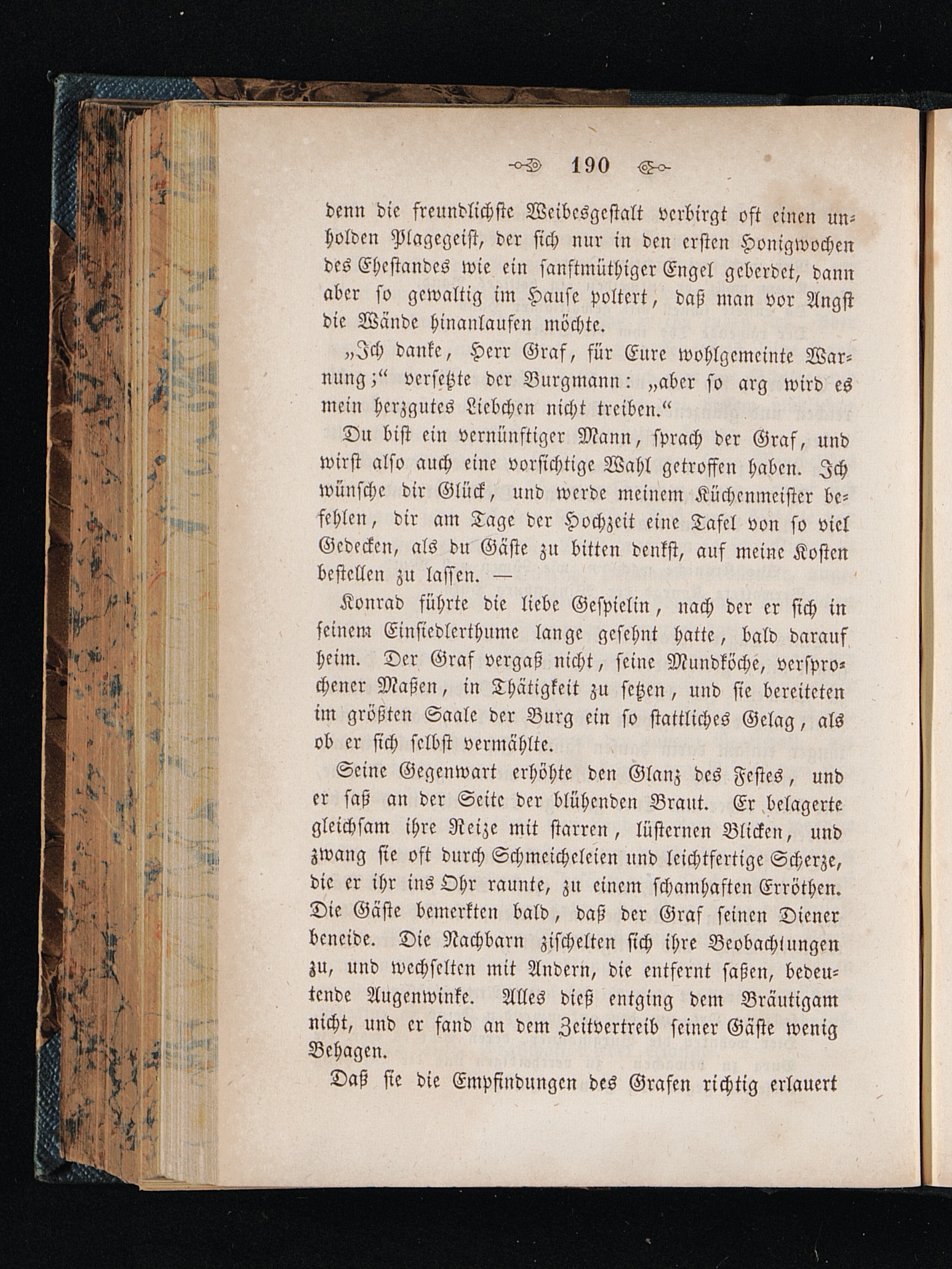 190

denn die freundlichste Weibesgestalt verbirgt oft einen unholden Plagegeist, der sich nur in den ersten Honigwochen des Ehestandes wie ein sanftmüthiger Engel geberdet, dann aber so gewaltig im Hause poltert, daß man vor Angst die Wände hinanlaufen möchte.

„Ich danke, Herr Graf, für Eure wohlgemeinte Warnung;“ versetzte der Burgmann: „aber so arg wird es mein herzgutes Liebchen nicht treiben.“

Du bist ein vernünftiger Mann, sprach der Graf, und wirst also auch eine vorsichtige Wahl getroffen haben. Ich wünsche dir Glück, und werde meinem Küchenmeister befehlen, dir am Tage der Hochzeit eine Tafel von so viel Gedecken, als du Gäste zu bitten denkst, auf meine Kosten bestellen zu lassen. —

Konrad führte die liebe Gespielin, nach der er sich in seinem Einsiedlerthume lange gesehnt hatte, bald darauf heim. Der Graf vergaß nicht, seine Mundköche, versprochener Maßen, in Thätigkeit zu setzen, und sie bereiteten im größten Saale der Burg ein so stattliches Gelag, als ob er sich selbst vermählte.

Seine Gegenwart erhöhte den Glanz des Festes, und er saß an der Seite der blühenden Braut. Er belagerte gleichsam ihre Reize mit starren, lüsternen Blicken, und zwang sie oft durch Schmeicheleien und leichtfertige Scherze, die er ihr ins Ohr raunte, zu einem schamhaften Erröthen. Die Gäste bemerkten bald, daß der Graf seinen Diener beneide. Die Nachbarn zischelten sich ihre Beobachtungen zu, und wechselten mit Andern, die entfernt saßen, bedeutende Augenwinke. Alles dieß entging dem Bräutigam nicht, und er fand an dem Zeitvertreib seiner Gäste wenig Behagen.

Daß sie die Empfindungen des Grafen richtig erlauert